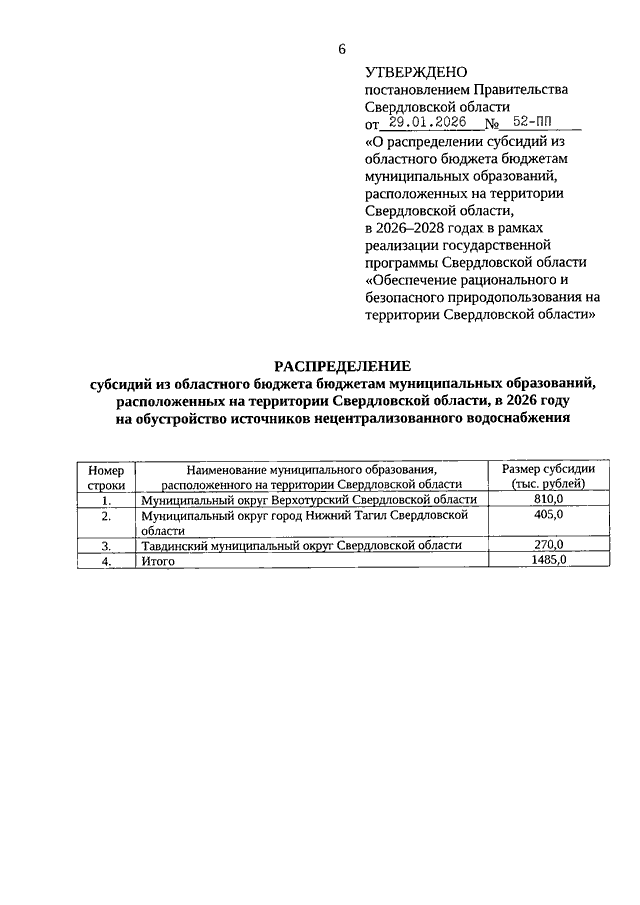 6

УТВЕРЖДЕНО
постановлением Правительства Свердловской области
от 29.01.2026 № 52-ПП
«О распределении субсидий из областного бюджета бюджетам муниципальных образований, расположенных на территории Свердловской области, в 2026–2028 годах в рамках реализации государственной программы Свердловской области «Обеспечение рационального и безопасного природопользования на территории Свердловской области»

РАСПРЕДЕЛЕНИЕ
субсидий из областного бюджета бюджетам муниципальных образований, расположенных на территории Свердловской области, в 2026 году на обустройство источников нецентрализованного водоснабжения

| Номер строки | Наименование муниципального образования, расположенного на территории Свердловской области | Размер субсидии (тыс. рублей) |
|---|---|---|
| 1. | Муниципальный округ Верхотурский Свердловской области | 810,0 |
| 2. | Муниципальный округ город Нижний Тагил Свердловской области | 405,0 |
| 3. | Тавдинский муниципальный округ Свердловской области | 270,0 |
| 4. | Итого | 1485,0 |